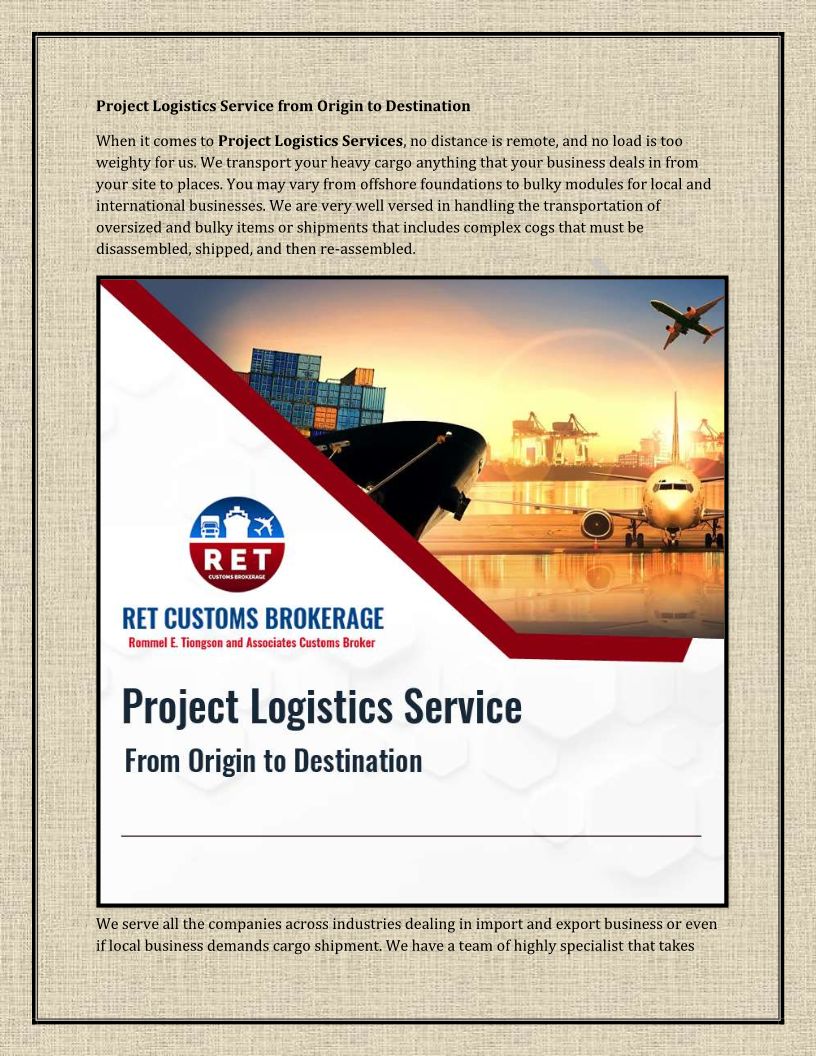 Project Logistics Service from Origin to Destination

When it comes to Project Logistics Services, no distance is remote, and no load is too weighty for us. We transport your heavy cargo anything that your business deals in from your site to places. You may vary from offshore foundations to bulky modules for local and international businesses. We are very well versed in handling the transportation of oversized and bulky items or shipments that includes complex cogs that must be disassembled, shipped, and then re-assembled.

RET
CUSTOMS BROKERAGE

RET CUSTOMS BROKERAGE
Rommel E. Tiongson and Associates Customs Broker

Project Logistics Service
From Origin to Destination

We serve all the companies across industries dealing in import and export business or even if local business demands cargo shipment. We have a team of highly specialist that takes